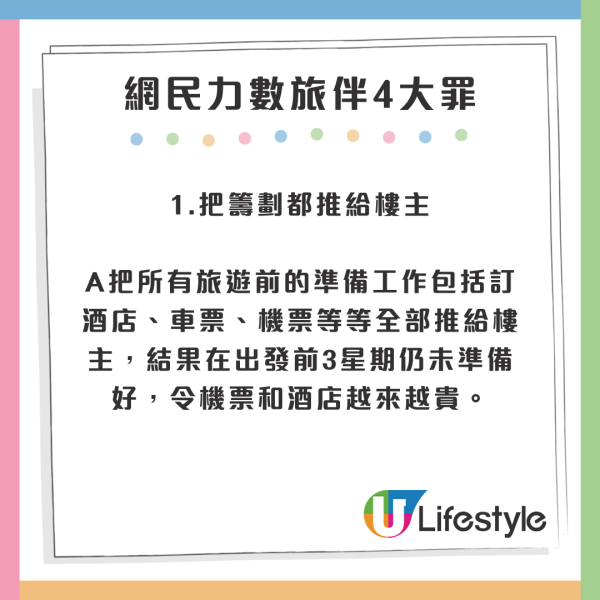 網民力數旅伴4大罪

1.把籌劃都推給樓主

A把所有旅遊前的準備工作包括訂酒店、車票、機票等等全部推給樓主，結果在出發前3星期仍未準備好，令機票和酒店越來越貴。

U Lifestyle